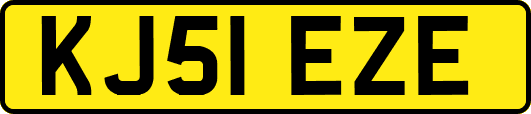 KJ51 EZE